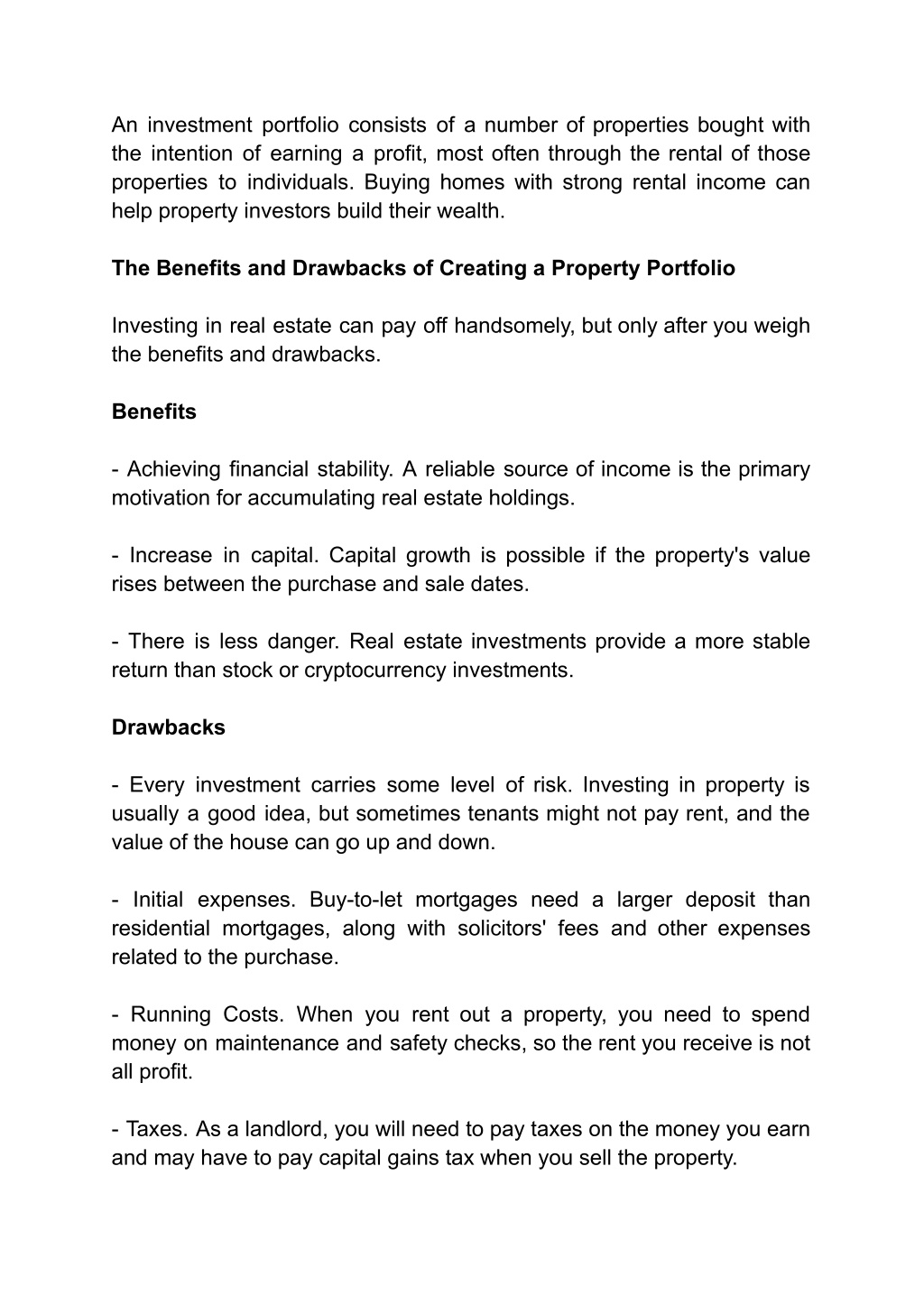 An investment portfolio consists of a number of properties bought with the intention of earning a profit, most often through the rental of those properties to individuals. Buying homes with strong rental income can help property investors build their wealth.

The Benefits and Drawbacks of Creating a Property Portfolio

Investing in real estate can pay off handsomely, but only after you weigh the benefits and drawbacks.

Benefits

- Achieving financial stability. A reliable source of income is the primary motivation for accumulating real estate holdings.

- Increase in capital. Capital growth is possible if the property's value rises between the purchase and sale dates.

- There is less danger. Real estate investments provide a more stable return than stock or cryptocurrency investments.

Drawbacks

- Every investment carries some level of risk. Investing in property is usually a good idea, but sometimes tenants might not pay rent, and the value of the house can go up and down.

- Initial expenses. Buy-to-let mortgages need a larger deposit than residential mortgages, along with solicitors' fees and other expenses related to the purchase.

- Running Costs. When you rent out a property, you need to spend money on maintenance and safety checks, so the rent you receive is not all profit.

- Taxes. As a landlord, you will need to pay taxes on the money you earn and may have to pay capital gains tax when you sell the property.